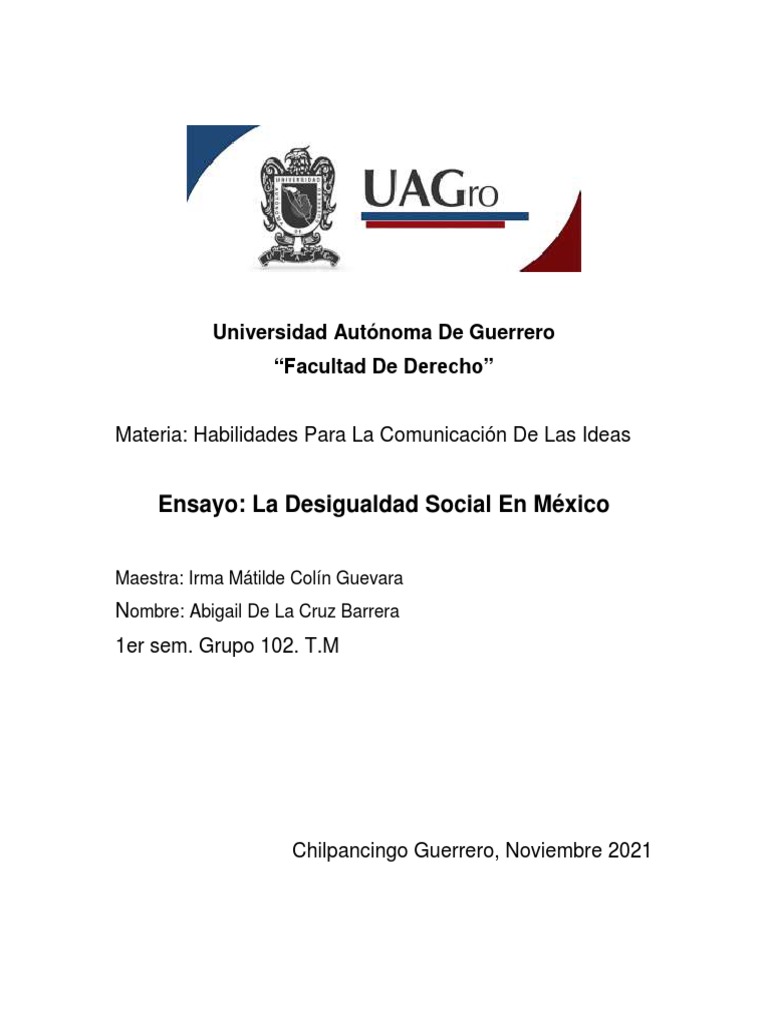 UAGro

Universidad Autónoma De Guerrero
“Facultad De Derecho”

Materia: Habilidades Para La Comunicación De Las Ideas

Ensayo: La Desigualdad Social En México

Maestra: Irma Mátilde Colín Guevara
Nombre: Abigail De La Cruz Barrera
1er sem. Grupo 102. T.M

Chilpancingo Guerrero, Noviembre 2021